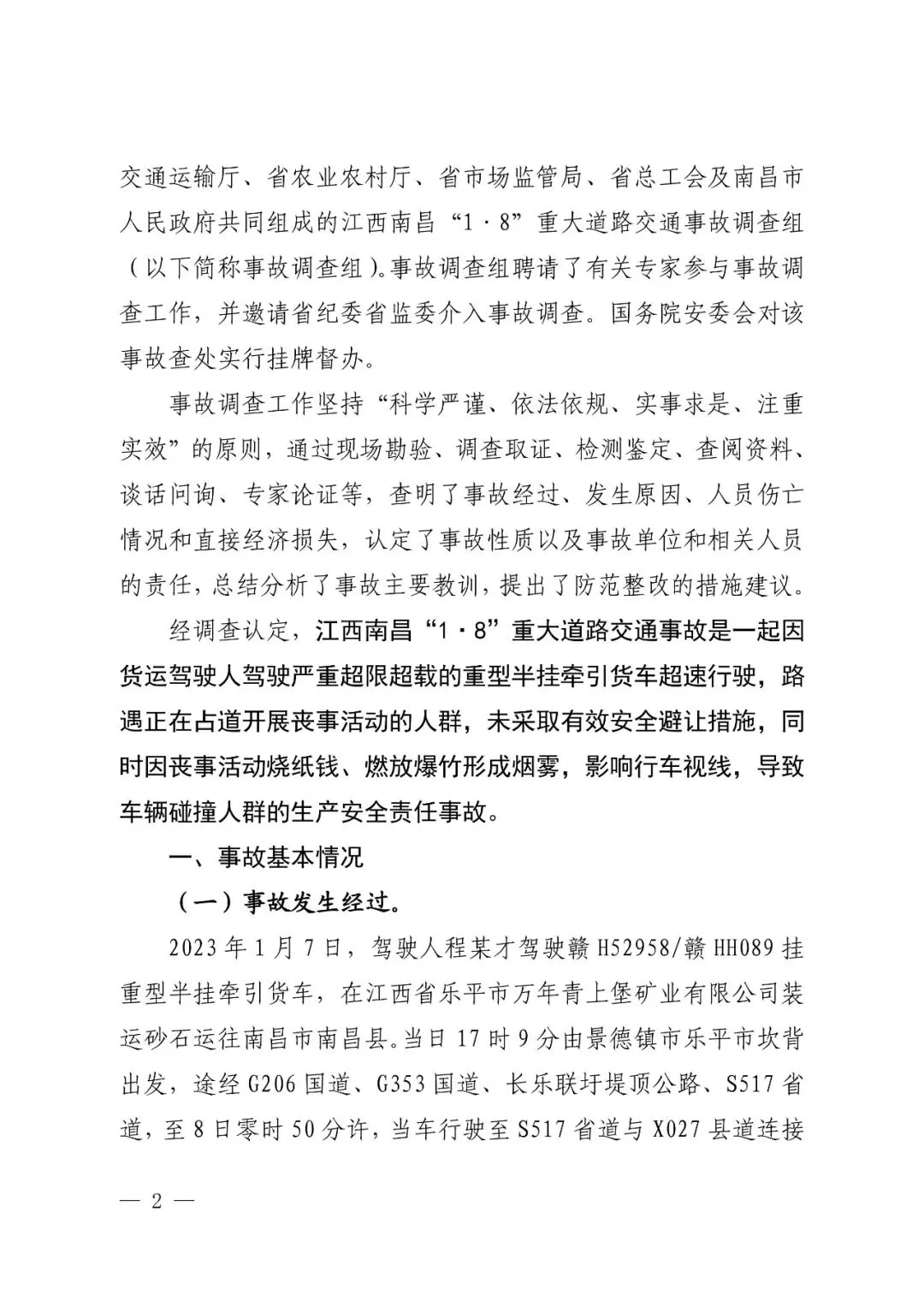 交通运输厅、省农业农村厅、省市场监管局、省总工会及南昌市人民政府共同组成的江西南昌“1·8”重大道路交通事故调查组（以下简称事故调查组）。事故调查组聘请了有关专家参与事故调查工作，并邀请省纪委省监委介入事故调查。国务院安委会对该事故查处实行挂牌督办。

事故调查工作坚持“科学严谨、依法依规、实事求是、注重实效”的原则，通过现场勘验、调查取证、检测鉴定、查阅资料、谈话问询、专家论证等，查明了事故经过、发生原因、人员伤亡情况和直接经济损失，认定了事故性质以及事故单位和相关人员的责任，总结分析了事故主要教训，提出了防范整改的措施建议。

经调查认定，江西南昌“1·8”重大道路交通事故是一起因货运驾驶人驾驶严重超限超载的重型半挂牵引货车超速行驶，路遇正在占道开展丧事活动的人群，未采取有效安全避让措施，同时因丧事活动烧纸钱、燃放爆竹形成烟雾，影响行车视线，导致车辆碰撞人群的生产安全责任事故。

一、事故基本情况

（一）事故发生经过。

2023年1月7日，驾驶人程某才驾驶赣H52958/赣HH089挂重型半挂牵引货车，在江西省乐平市万年青上堡矿业有限公司装运砂石运往南昌市南昌县。当日17时9分由景德镇市乐平市坎背出发，途经G206国道、G353国道、长乐联圩堤顶公路、S517省道，至8日零时50分许，当车行驶至S517省道与X027县道连接

— 2 —